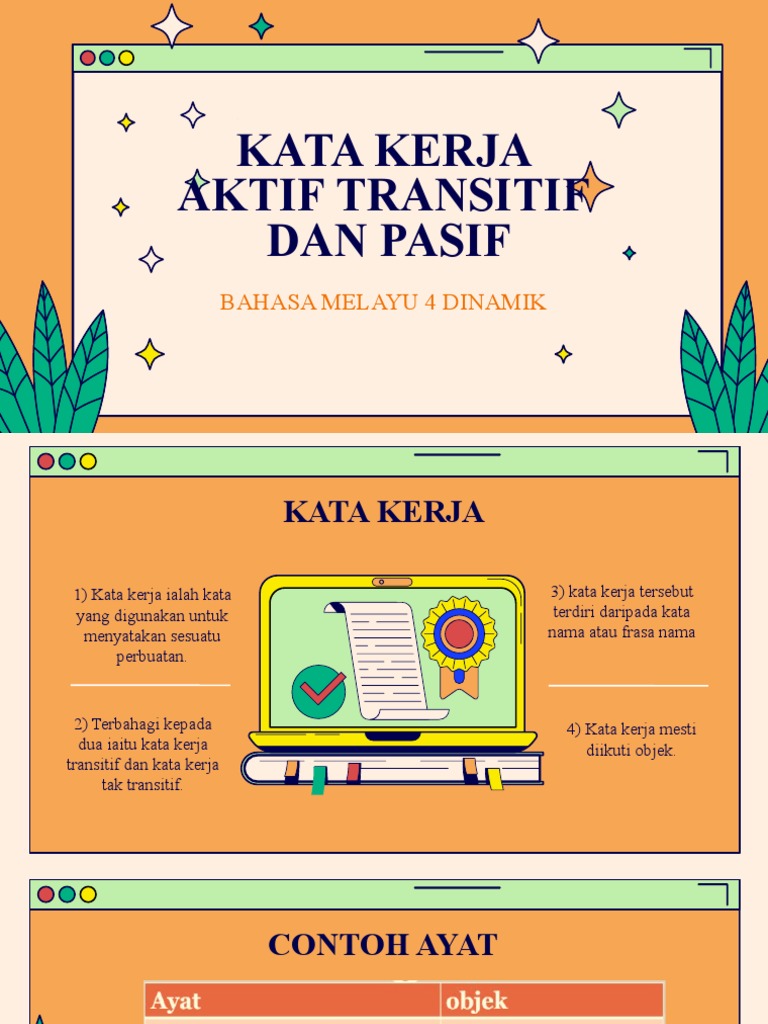 KATA KERJA AKTIF TRANSITIF DAN PASIF

BAHASA MELAYU 4 DINAMIK

KATA KERJA

1) Kata kerja ialah kata yang digunakan untuk menyatakan sesuatu perbuatan.

2) Terbahagi kepada dua iaitu kata kerja transitif dan kata kerja tak transitif.

3) kata kerja tersebut terdiri daripada kata nama atau frasa nama

4) Kata kerja mesti diikuti objek.

CONTOH AYAT

| Ayat | objek |
|---|---|